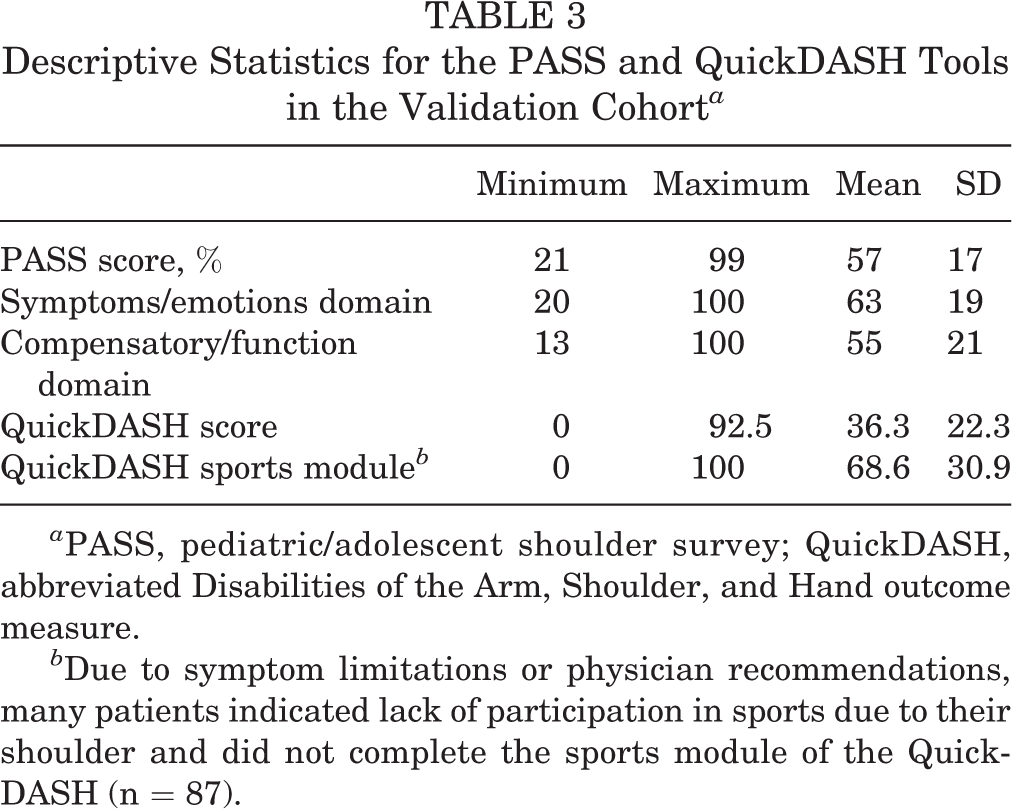 TABLE 3
Descriptive Statistics for the PASS and QuickDASH Tools in the Validation Cohort$^{a}$

|  | Minimum | Maximum | Mean | SD |
|---|---|---|---|---|
| PASS score, % | 21 | 99 | 57 | 17 |
| Symptoms/emotions domain | 20 | 100 | 63 | 19 |
| Compensatory/function domain | 13 | 100 | 55 | 21 |
| QuickDASH score | 0 | 92.5 | 36.3 | 22.3 |
| QuickDASH sports module$^{b}$ | 0 | 100 | 68.6 | 30.9 |

$^{a}$PASS, pediatric/adolescent shoulder survey; QuickDASH, abbreviated Disabilities of the Arm, Shoulder, and Hand outcome measure.

$^{b}$Due to symptom limitations or physician recommendations, many patients indicated lack of participation in sports due to their shoulder and did not complete the sports module of the QuickDASH (n = 87).